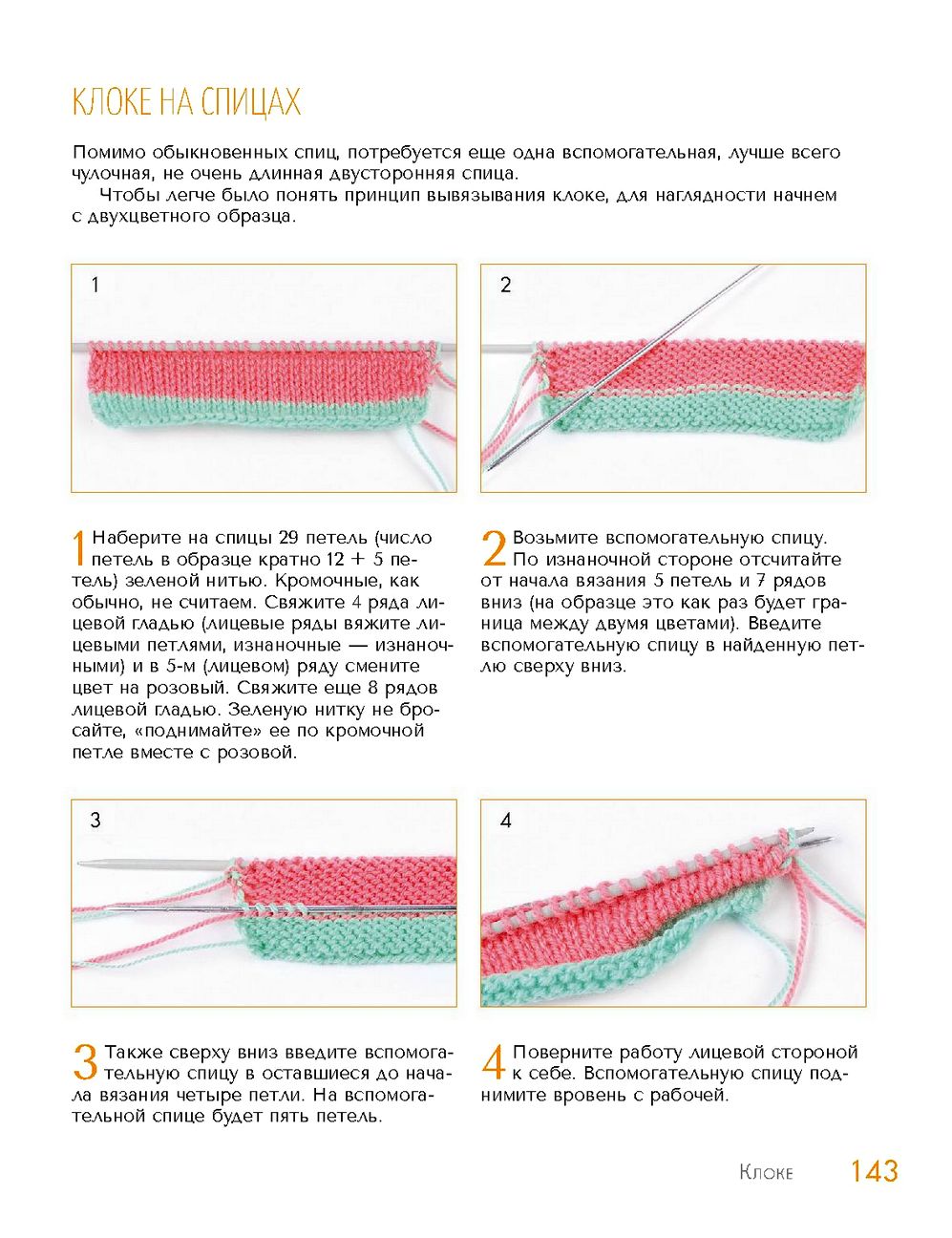 КЛОКЕ НА СПИЦАХ

Помимо обыкновенных спиц, потребуется еще одна вспомогательная, лучше всего чулочная, не очень длинная двусторонняя спица.

Чтобы легче было понять принцип вывязывания клоке, для наглядности начнем с двухцветного образца.

1

2

1 Наберите на спицы 29 петель (число петель в образце кратно 12 + 5 петель) зеленой нитью. Кромочные, как обычно, не считаем. Свяжите 4 ряда лицевой гладью (лицевые ряды вяжите лицевыми петлями, изнаночные — изнаночными) и в 5-м (лицевом) ряду смените цвет на розовый. Свяжите еще 8 рядов лицевой гладью. Зеленую нитку не бросайте, «поднимайте» ее по кромочной петле вместе с розовой.

2 Возьмите вспомогательную спицу. По изнаночной стороне отсчитайте от начала вязания 5 петель и 7 рядов вниз (на образце это как раз будет граница между двумя цветами). Введите вспомогательную спицу в найденную петлю сверху вниз.

3

4

3 Также сверху вниз введите вспомогательную спицу в оставшиеся до начала вязания четыре петли. На вспомогательной спице будет пять петель.

4 Поверните работу лицевой стороной к себе. Вспомогательную спицу поднимите вровень с рабочей.

Клоке 143